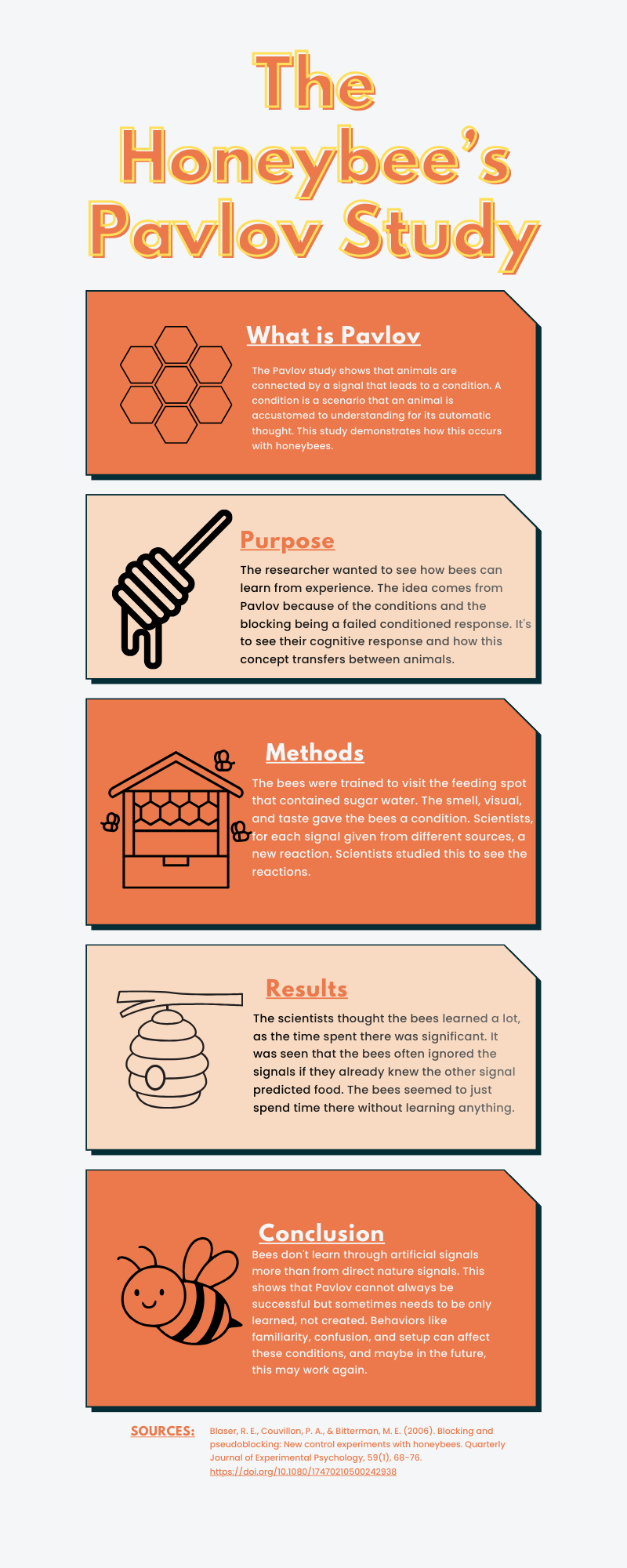 The Honeybee's Pavlov Study

What is Pavlov

The Pavlov study shows that animals are connected by a signal that leads to a condition. A condition is a scenario that an animal is accustomed to understanding for its automatic thought. This study demonstrates how this occurs with honeybees.

Purpose

The researcher wanted to see how bees can learn from experience. The idea comes from Pavlov because of the conditions and the blocking being a failed conditioned response. It's to see their cognitive response and how this concept transfers between animals.

Methods

The bees were trained to visit the feeding spot that contained sugar water. The smell, visual, and taste gave the bees a condition. Scientists, for each signal given from different sources, a new reaction. Scientists studied this to see the reactions.

Results

The scientists thought the bees learned a lot, as the time spent there was significant. It was seen that the bees often ignored the signals if they already knew the other signal predicted food. The bees seemed to just spend time there without learning anything.

Conclusion

Bees don't learn through artificial signals more than from direct nature signals. This shows that Pavlov cannot always be successful but sometimes needs to be only learned, not created. Behaviors like familiarity, confusion, and setup can affect these conditions, and maybe in the future, this may work again.

SOURCES:

Blaser, R. E., Couvillon, P. A., & Bitterman, M. E. (2006). Blocking and pseudoblocking: New control experiments with honeybees. Quarterly Journal of Experimental Psychology, 59(1), 68-76. https://doi.org/10.1080/17470210500242938